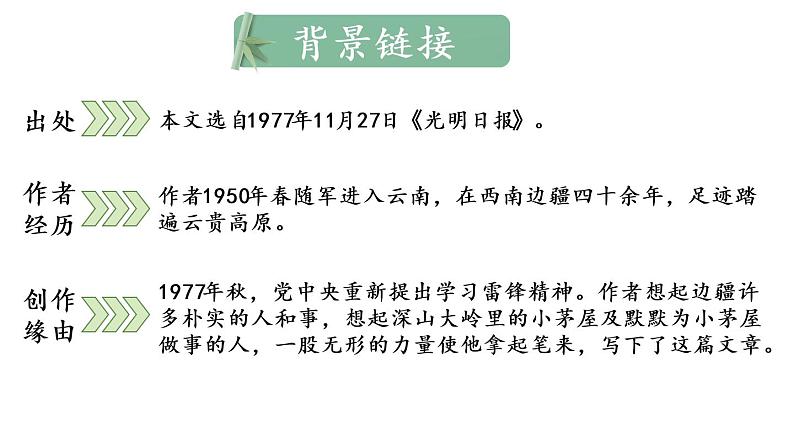 背景链接

出处

本文选自1977年11月27日《光明日报》。

作者经历

作者1950年春随军进入云南，在西南边疆四十余年，足迹踏遍云贵高原。

创作缘由

1977年秋，党中央重新提出学习雷锋精神。作者想起边疆许多朴实的人和事，想起深山大岭里的小茅屋及默默为小茅屋做事的人，一股无形的力量使他拿起笔来，写下了这篇文章。